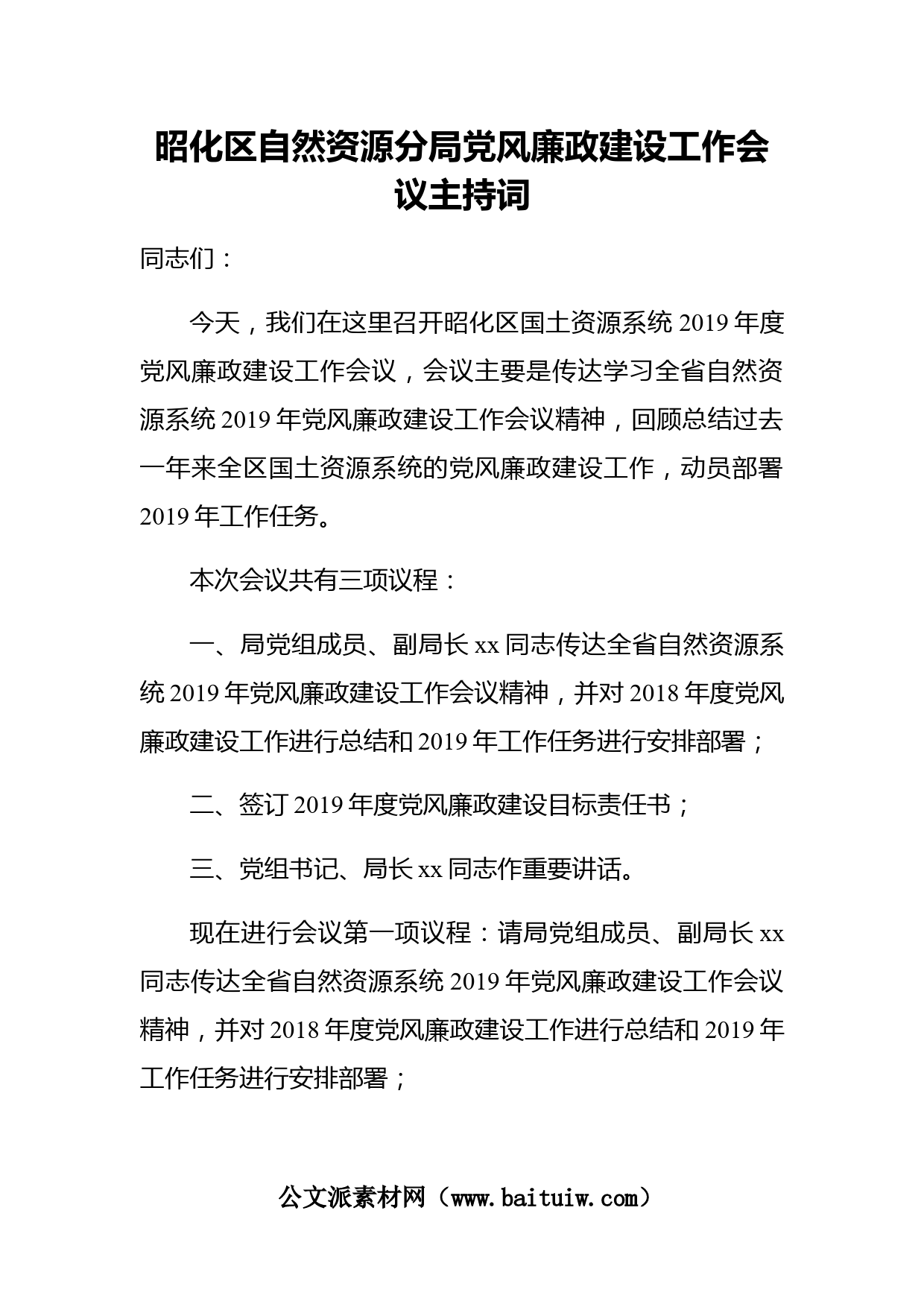 昭化区自然资源分局党风廉政建设工作会议主持词

同志们：

今天，我们在这里召开昭化区国土资源系统 2019 年度党风廉政建设工作会议，会议主要是传达学习全省自然资源系统 2019 年党风廉政建设工作会议精神，回顾总结过去一年来全区国土资源系统的党风廉政建设工作，动员部署 2019 年工作任务。

本次会议共有三项议程：

一、局党组成员、副局长 xx 同志传达全省自然资源系统 2019 年党风廉政建设工作会议精神，并对 2018 年度党风廉政建设工作进行总结和 2019 年工作任务进行安排部署；

二、签订 2019 年度党风廉政建设目标责任书；

三、党组书记、局长 xx 同志作重要讲话。

现在进行会议第一项议程：请局党组成员、副局长 xx 同志传达全省自然资源系统 2019 年党风廉政建设工作会议精神，并对 2018 年度党风廉政建设工作进行总结和 2019 年工作任务进行安排部署；

公文派素材网（www.baituiw.com）